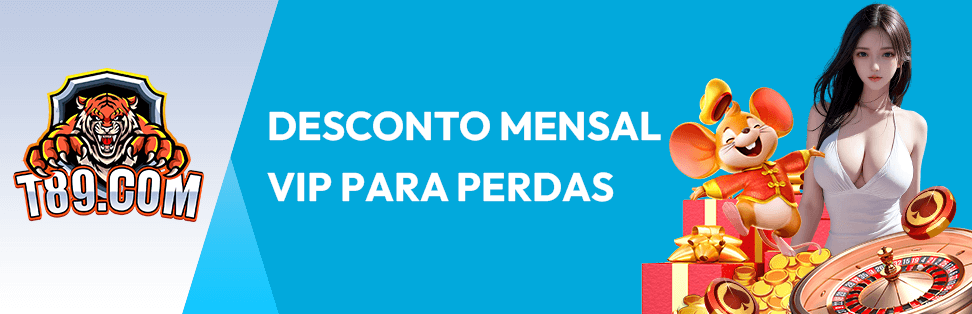 T89.COM

DESCONTO MENSAL VIP PARA PERDAS